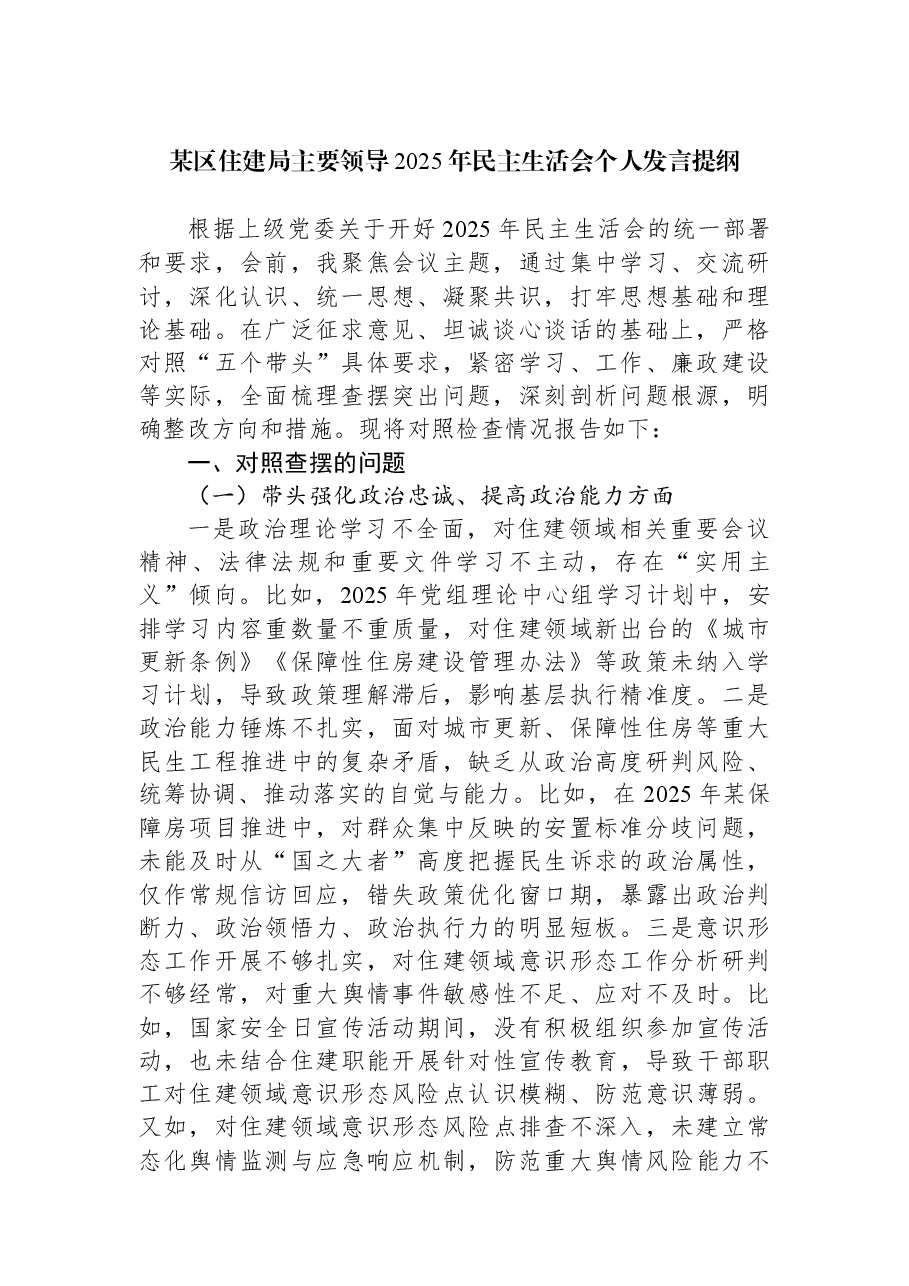 某区住建局主要领导2025年民主生活会个人发言提纲

根据上级党委关于开好2025年民主生活会的统一部署和要求，会前，我聚焦会议主题，通过集中学习、交流研讨，深化认识、统一思想、凝聚共识，打牢思想基础和理论基础。在广泛征求意见、坦诚谈心谈话的基础上，严格对照“五个带头”具体要求，紧密学习、工作、廉政建设等实际，全面梳理查摆突出问题，深刻剖析问题根源，明确整改方向和措施。现将对照检查情况报告如下：

一、对照查摆的问题

（一）带头强化政治忠诚、提高政治能力方面

一是政治理论学习不全面，对住建领域相关重要会议精神、法律法规和重要文件学习不主动，存在“实用主义”倾向。比如，2025年党组理论中心组学习计划中，安排学习内容重数量不重质量，对住建领域新出台的《城市更新条例》《保障性住房建设管理办法》等政策未纳入学习计划，导致政策理解滞后，影响基层执行精准度。二是政治能力锤炼不扎实，面对城市更新、保障性住房等重大民生工程推进中的复杂矛盾，缺乏从政治高度研判风险、统筹协调、推动落实的自觉与能力。比如，在2025年某保障房项目推进中，对群众集中反映的安置标准分歧问题，未能及时从“国之大者”高度把握民生诉求的政治属性，仅作常规信访回应，错失政策优化窗口期，暴露出政治判断力、政治领悟力、政治执行力的明显短板。三是意识形态工作开展不够扎实，对住建领域意识形态工作分析研判不够经常，对重大舆情事件敏感性不足、应对不及时。比如，国家安全日宣传活动期间，没有积极组织参加宣传活动，也未结合住建职能开展针对性宣传教育，导致干部职工对住建领域意识形态风险点认识模糊、防范意识薄弱。又如，对住建领域意识形态风险点排查不深入，未建立常态化舆情监测与应急响应机制，防范重大舆情风险能力不